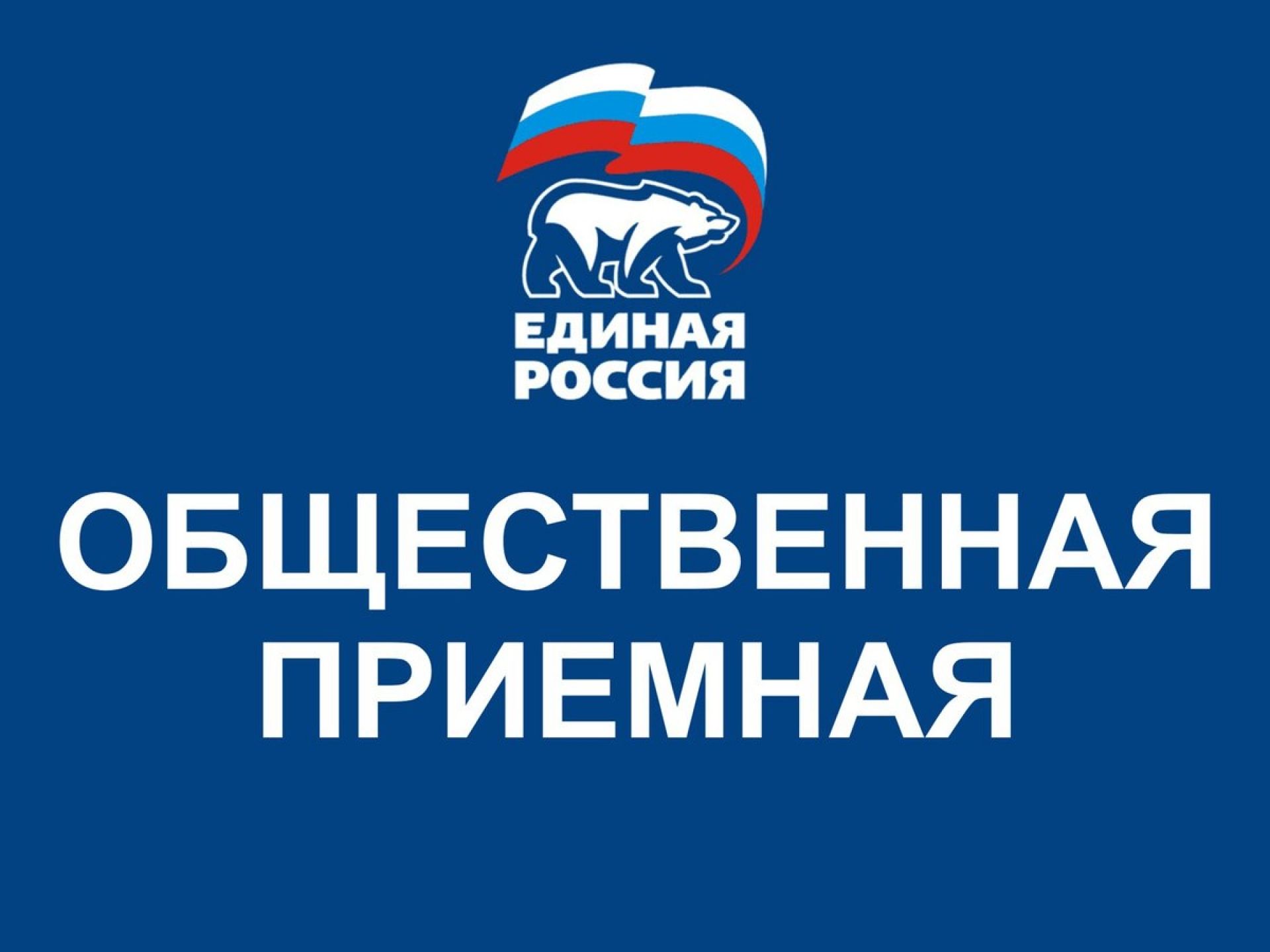 ЕДИНАЯ РОССИЯ

ОБЩЕСТВЕННАЯ ПРИЕМНАЯ